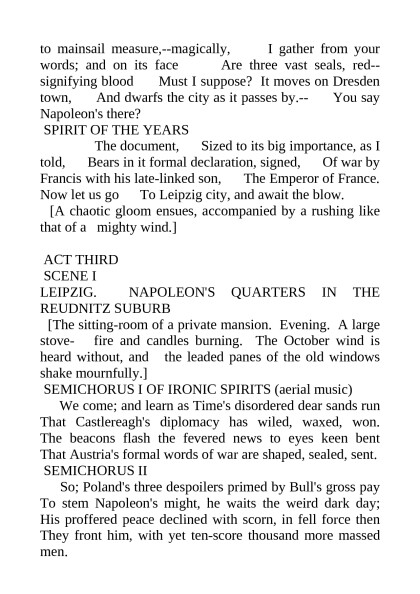 to mainsail measure,--magically, I gather from your words; and on its face Are three vast seals, red--signifying blood Must I suppose? It moves on Dresden town, And dwarfs the city as it passes by.-- You say Napoleon's there?
SPIRIT OF THE YEARS
The document, Sized to its big importance, as I told, Bears in it formal declaration, signed, Of war by Francis with his late-linked son, The Emperor of France. Now let us go To Leipzig city, and await the blow.
[A chaotic gloom ensues, accompanied by a rushing like that of a mighty wind.]

ACT THIRD
SCENE I
LEIPZIG. NAPOLEON'S QUARTERS IN THE REUDNITZ SUBURB
[The sitting-room of a private mansion. Evening. A large stove- fire and candles burning. The October wind is heard without, and the leaded panes of the old windows shake mournfully.]
SEMICHORUS I OF IRONIC SPIRITS (aerial music)
We come; and learn as Time's disordered dear sands run That Castlereagh's diplomacy has wiled, waxed, won. The beacons flash the fevered news to eyes keen bent That Austria's formal words of war are shaped, sealed, sent.
SEMICHORUS II
So; Poland's three despoilers primed by Bull's gross pay To stem Napoleon's might, he waits the weird dark day; His proffered peace declined with scorn, in fell force then They front him, with yet ten-score thousand more massed men.